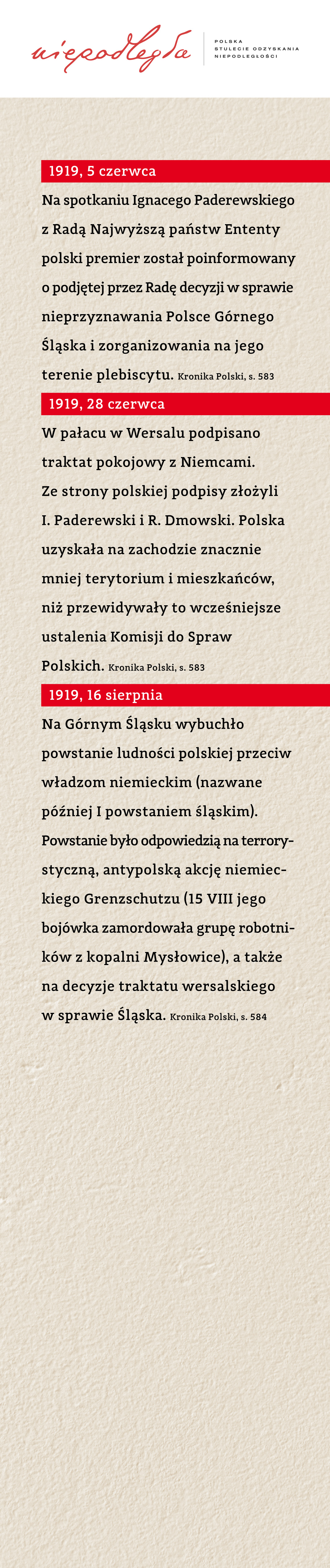 niepodległa

POLSKA
STULECIE ODZYSKANIA
NIEPODLEGŁOŚCI

1919, 5 czerwca

Na spotkaniu Ignacego Paderewskiego z Radą Najwyższą państw Ententy polski premier został poinformowany o podjętej przez Radę decyzji w sprawie nieprzyznawania Polsce Górnego Śląska i zorganizowania na jego terenie plebiscytu. Kronika Polski, s. 583

1919, 28 czerwca

W pałacu w Wersalu podpisano traktat pokojowy z Niemcami. Ze strony polskiej podpisy złożyli I. Paderewski i R. Dmowski. Polska uzyskała na zachodzie znacznie mniej terytorium i mieszkańców, niż przewidywały to wcześniejsze ustalenia Komisji do Spraw Polskich. Kronika Polski, s. 583

1919, 16 sierpnia

Na Górnym Śląsku wybuchło powstanie ludności polskiej przeciw władzom niemieckim (nazwane później I powstaniem śląskim). Powstanie było odpowiedzią na terrorystyczną, antypolską akcję niemieckiego Grenzschutzu (15 VIII jego bojówka zamordowała grupę robotników z kopalni Mysłowice), a także na decyzje traktatu wersalskiego w sprawie Śląska. Kronika Polski, s. 584